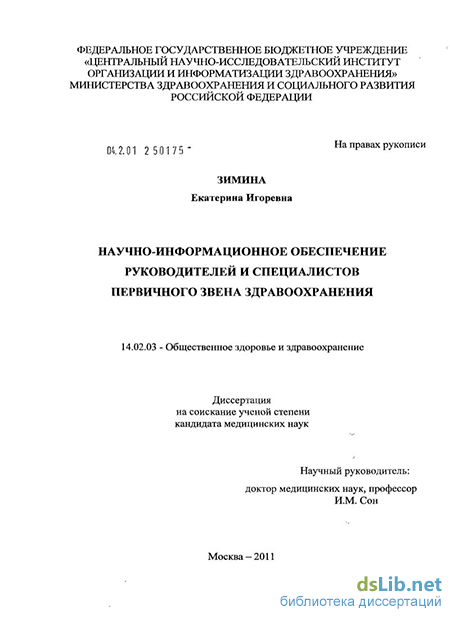 ФЕДЕРАЛЬНОЕ ГОСУДАРСТВЕННОЕ БЮДЖЕТНОЕ УЧРЕЖДЕНИЕ «ЦЕНТРАЛЬНЫЙ НАУЧНО-ИССЛЕДОВАТЕЛЬСКИЙ ИНСТИТУТ ОРГАНИЗАЦИИ И ИНФОРМАТИЗАЦИИ ЗДРАВООХРАНЕНИЯ» МИНИСТЕРСТВА ЗДРАВООХРАНЕНИЯ И СОЦИАЛЬНОГО РАЗВИТИЯ РОССИЙСКОЙ ФЕДЕРАЦИИ

04.2.01 2 50175 -

На правах рукописи

ЗИМИНА
Екатерина Игоревна

НАУЧНО-ИНФОРМАЦИОННОЕ ОБЕСПЕЧЕНИЕ РУКОВОДИТЕЛЕЙ И СПЕЦИАЛИСТОВ ПЕРВИЧНОГО ЗВЕНА ЗДРАВООХРАНЕНИЯ

14.02.03 - Общественное здоровье и здравоохранение

Диссертация
на соискание ученой степени
кандидата медицинских наук

Научный руководитель:
доктор медицинских наук, профессор
И.М. Сон

Москва – 2011

dsLib.net
библиотека диссертаций